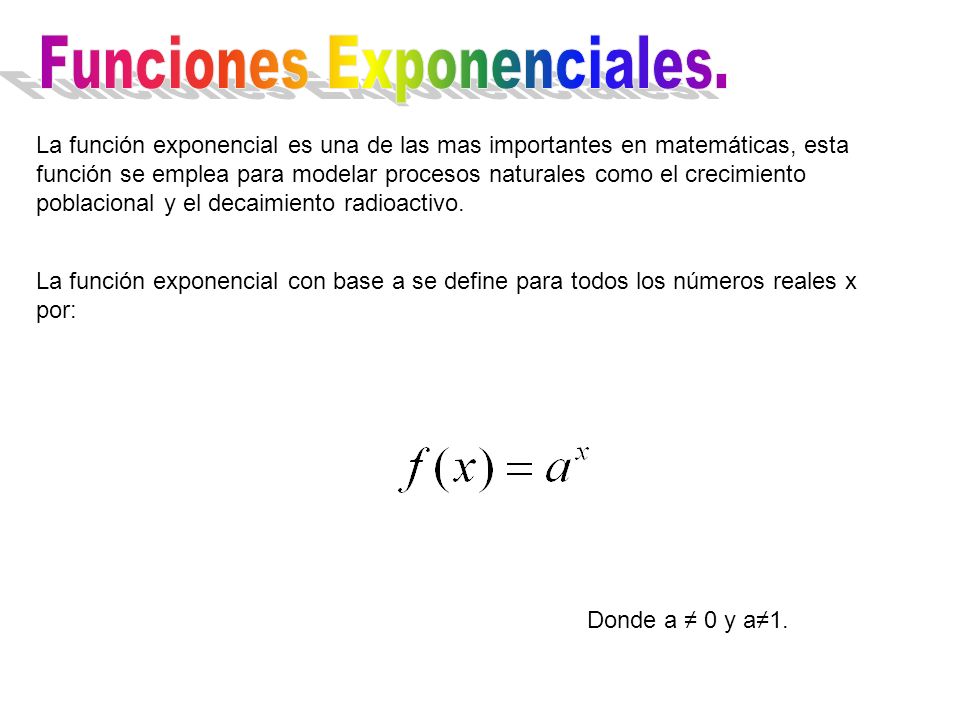 Funciones Exponenciales.

La función exponencial es una de las mas importantes en matemáticas, esta función se emplea para modelar procesos naturales como el crecimiento poblacional y el decaimiento radioactivo.

La función exponencial con base a se define para todos los números reales x por:

$f(x) = a^x$

Donde a ≠ 0 y a≠1.